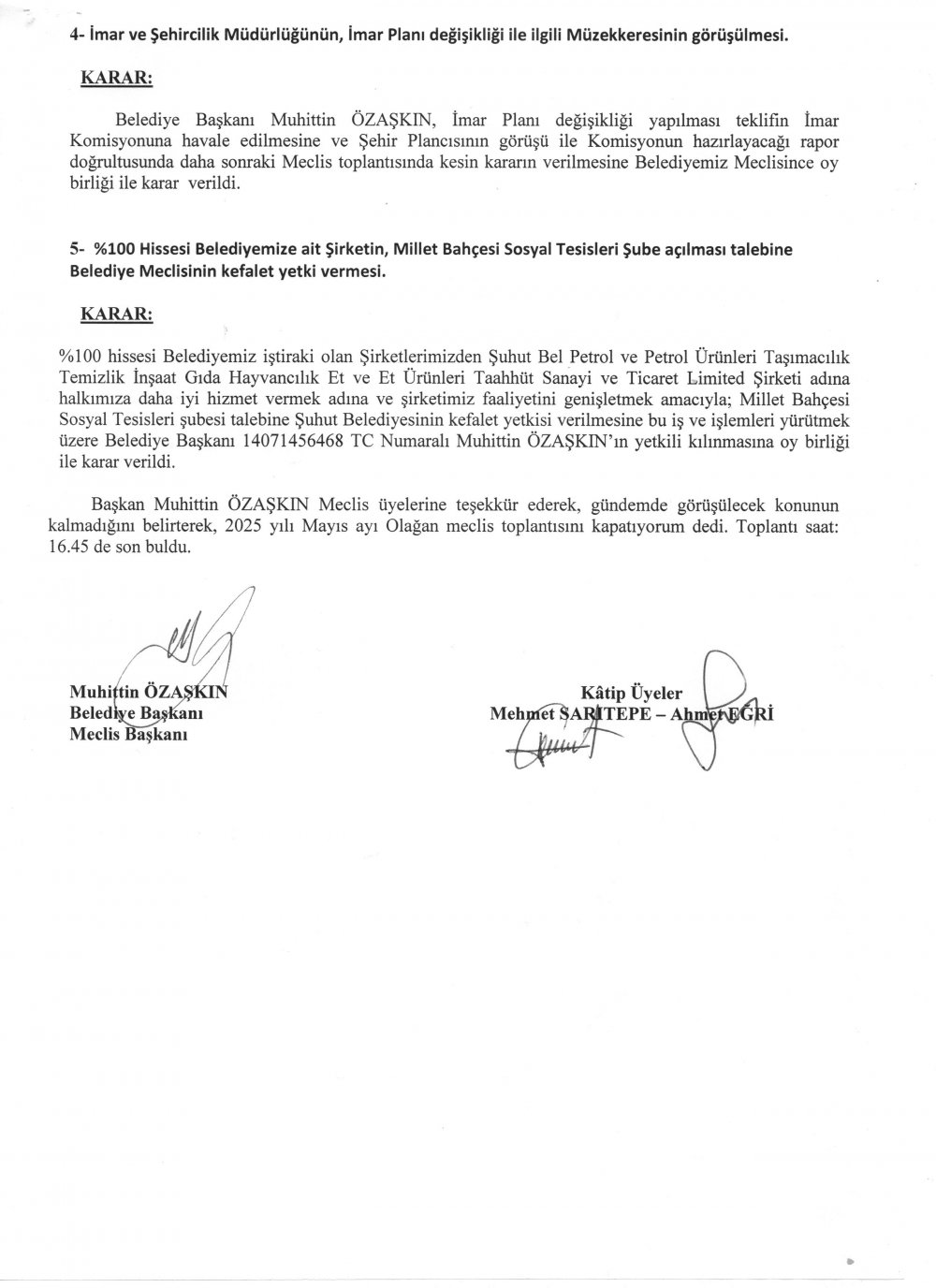 4- İmar ve Şehircilik Müdürlüğünün, İmar Planı değişikliği ile ilgili Müzekkeresinin görüşülmesi.

KARAR:

Belediye Başkanı Muhittin ÖZAŞKIN, İmar Planı değişikliği yapılması teklifin İmar Komisyonuna havale edilmesine ve Şehir Plancısının görüşü ile Komisyonun hazırlayacağı rapor doğrultusunda daha sonraki Meclis toplantısında kesin kararın verilmesine Belediyemiz Meclisince oy birliği ile karar verildi.

5- %100 Hissesi Belediyemize ait Şirketin, Millet Bahçesi Sosyal Tesisleri Şube açılması talebine Belediye Meclisinin kefalet yetki vermesi.

KARAR:

%100 hissesi Belediyemiz iştiraki olan Şirketlerimizden Şuhut Bel Petrol ve Petrol Ürünleri Taşımacılık Temizlik İnşaat Gıda Hayvancılık Et ve Et Ürünleri Taahhüt Sanayi ve Ticaret Limited Şirketi adına halkımıza daha iyi hizmet vermek adına ve şirketimiz faaliyetini genişletmek amacıyla; Millet Bahçesi Sosyal Tesisleri şubesi talebine Şuhut Belediyesinin kefalet yetkisi verilmesine bu iş ve işlemleri yürütmek üzere Belediye Başkanı 14071456468 TC Numaralı Muhittin ÖZAŞKIN'ın yetkili kılınmasına oy birliği ile karar verildi.

Başkan Muhittin ÖZAŞKIN Meclis üyelerine teşekkür ederek, gündemde görüşülecek konunun kalmadığını belirterek, 2025 yılı Mayıs ayı Olağan meclis toplantısını kapatıyorum dedi. Toplantı saat: 16.45 de son buldu.

Muhittin ÖZAŞKIN
Belediye Başkanı
Meclis Başkanı

Kâtip Üyeler
Mehmet SARITEPE – Ahmet EĞRİ